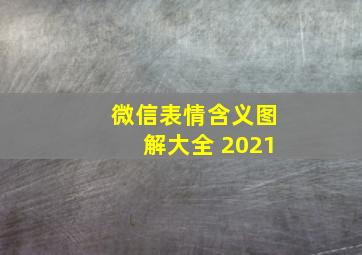 微信表情含义图解大全 2021